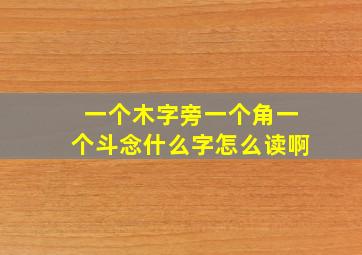 一个木字旁一个角一个斗念什么字怎么读啊